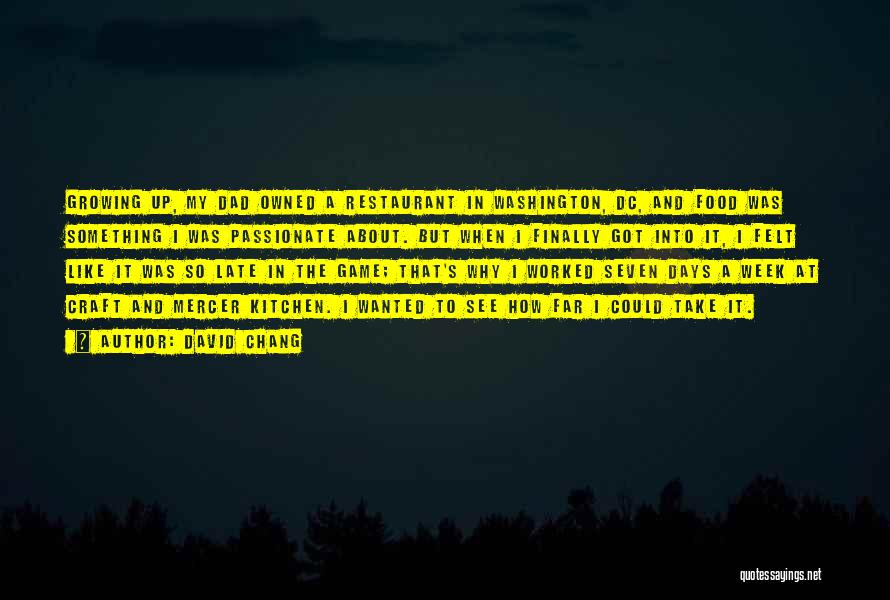 GROWING UP, MY DAD OWNED A RESTAURANT IN WASHINGTON, DC, AND FOOD WAS SOMETHING I WAS PASSIONATE ABOUT. BUT WHEN I FINALLY GOT INTO IT, I FELT LIKE IT WAS SO LATE IN THE GAME; THAT'S WHY I WORKED SEVEN DAYS A WEEK AT CRAFT AND MERCER KITCHEN. I WANTED TO SEE HOW FAR I COULD TAKE IT.

? AUTHOR: DAVID CHANG

quotessayings.net